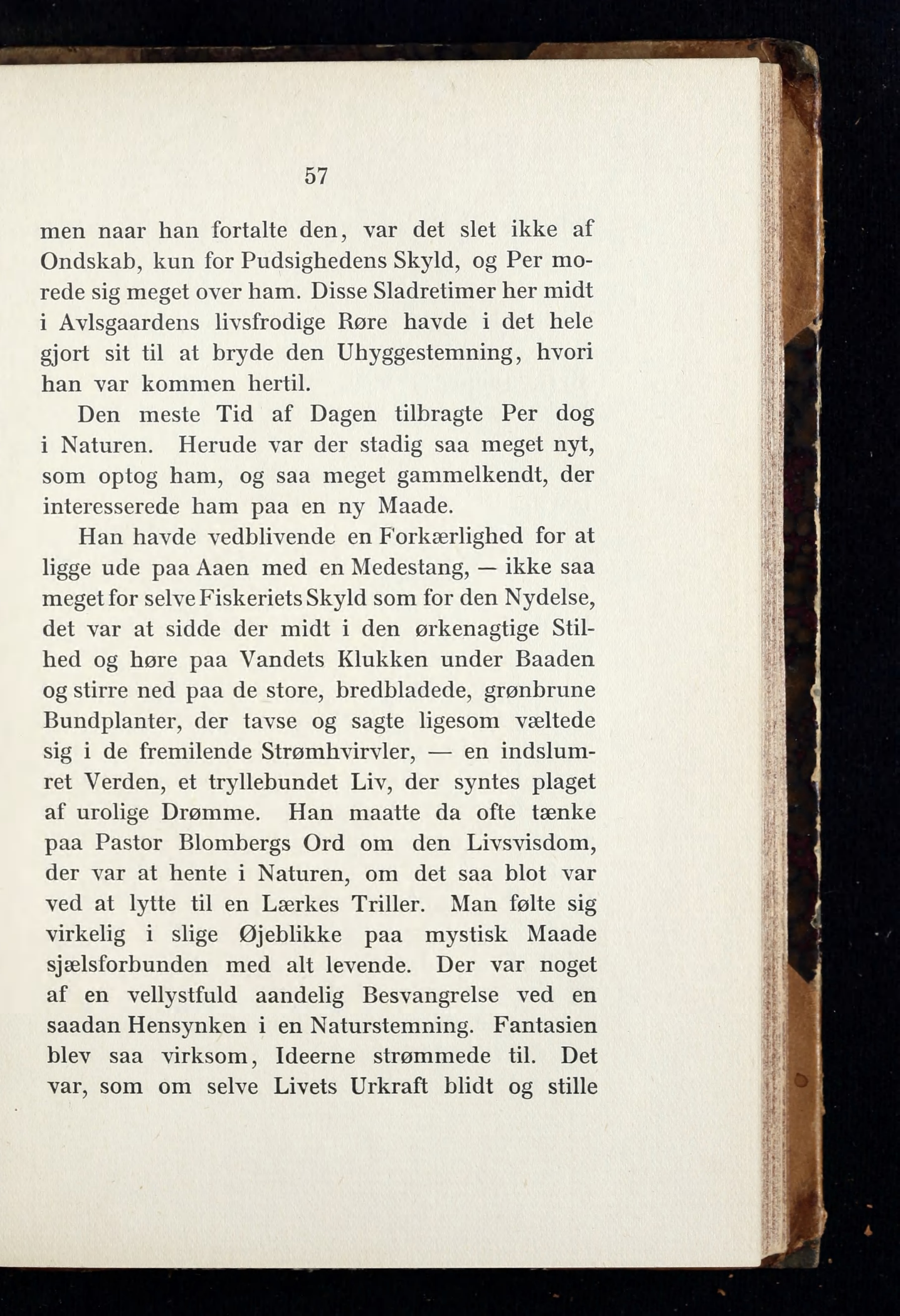 57

men naar han fortalte den, var det slet ikke af Ondskab, kun for Pudsighedens Skyld, og Per morede sig meget over ham. Disse Sladretimer her midt i Avlsgaardens livsfrodige Røre havde i det hele gjort sit til at bryde den Uhyggestemning, hvori han var kommen hertil.

Den meste Tid af Dagen tilbragte Per dog i Naturen. Herude var der stadig saa meget nyt, som optog ham, og saa meget gammelkendt, der interesserede ham paa en ny Maade.

Han havde vedblivende en Forkærlighed for at ligge ude paa Aaen med en Medestang, — ikke saa meget for selve Fiskeriets Skyld som for den Nydelse, det var at sidde der midt i den ørkenagtige Stilhed og høre paa Vandets Klukken under Baaden og stirre ned paa de store, bredbladede, grønbrune Bundplanter, der tavse og sagte ligesom væltede sig i de fremilende Strømhvirvler, — en indslumret Verden, et tryllebundet Liv, der syntes plaget af urolige Drømme. Han maatte da ofte tænke paa Pastor Blombergs Ord om den Livsvisdom, der var at hente i Naturen, om det saa blot var ved at lytte til en Lærkes Triller. Man følte sig virkelig i slige Øjeblikke paa mystisk Maade sjælsforbunden med alt levende. Der var noget af en vellystfuld aandelig Besvangrelse ved en saadan Hensynken i en Naturstemning. Fantasien blev saa virksom, Ideerne strømmede til. Det var, som om selve Livets Urkraft blidt og stille